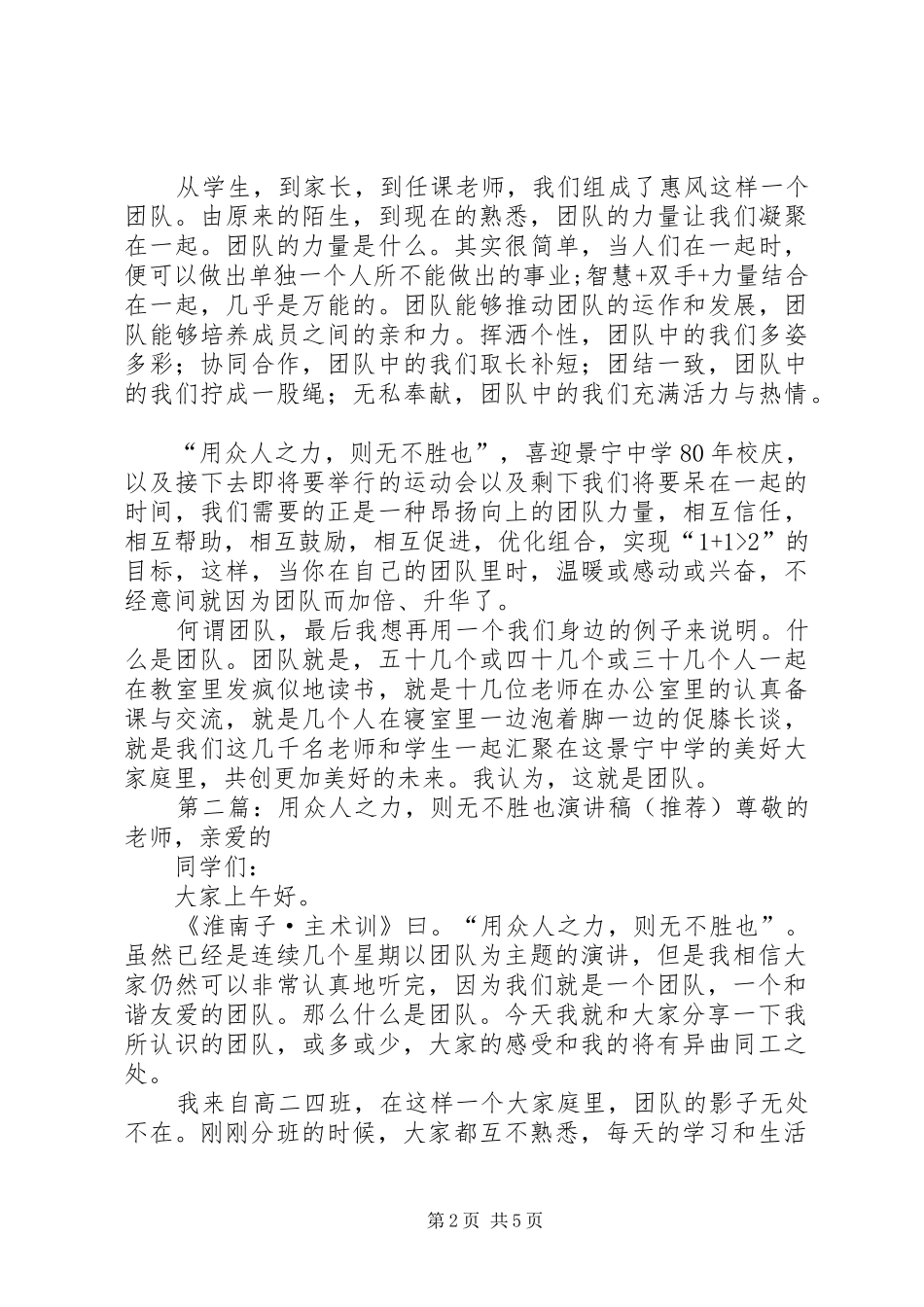 从学生，到家长，到任课老师，我们组成了惠风这样一个团队。由原来的陌生，到现在的熟悉，团队的力量让我们凝聚在一起。团队的力量是什么。其实很简单，当人们在一起时，便可以做出单独一个人所不能做出的事业;智慧+双手+力量结合在一起，几乎是万能的。团队能够推动团队的运作和发展，团队能够培养成员之间的亲和力。挥洒个性，团队中的我们多姿多彩；协同合作，团队中的我们取长补短；团结一致，团队中的我们拧成一股绳；无私奉献，团队中的我们充满活力与热情。

“用众人之力，则无不胜也”，喜迎景宁中学80年校庆，以及接下去即将要举行的运动会以及剩下我们将要呆在一起的时间，我们需要的正是一种昂扬向上的团队力量，相互信任，相互帮助，相互鼓励，相互促进，优化组合，实现“1+1>2”的目标，这样，当你在自己的团队里时，温暖或感动或兴奋，不经意间就因为团队而加倍、升华了。

何谓团队，最后我想再用一个我们身边的例子来说明。什么是团队。团队就是，五十几个或四十几个或三十几个人一起在教室里发疯似地读书，就是十几位老师在办公室里的认真备课与交流，就是几个人在寝室里一边泡着脚一边的促膝长谈，就是我们这几千名老师和学生一起汇聚在这景宁中学的美好大家庭里，共创更加美好的未来。我认为，这就是团队。

第二篇：用众人之力，则无不胜也演讲稿（推荐）尊敬的老师，亲爱的

同学们：

大家上午好。

《淮南子·主术训》曰。“用众人之力，则无不胜也”。虽然已经是连续几个星期以团队为主题的演讲，但是我相信大家仍然可以非常认真地听完，因为我们就是一个团队，一个和谐友爱的团队。那么什么是团队。今天我就和大家分享一下我所认识的团队，或多或少，大家的感受和我的将有异曲同工之处。

我来自高二四班，在这样一个大家庭里，团队的影子无处不在。刚刚分班的时候，大家都互不熟悉，每天的学习和生活

第2页 共5页